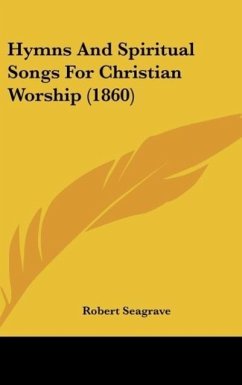 Hymns And Spiritual Songs For Christian Worship (1860)

Robert Seagrave